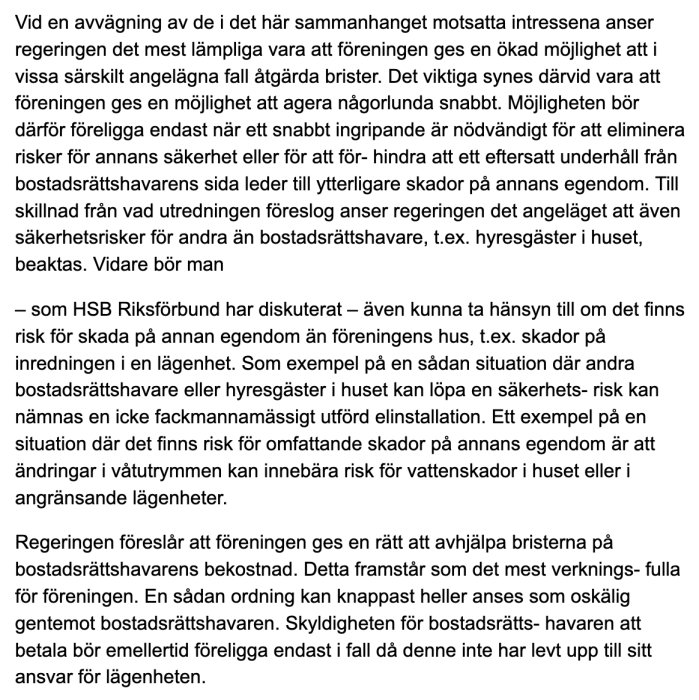 Vid en avvägning av de i det här sammanhanget motsatta intressena anser regeringen det mest lämpliga vara att föreningen ges en ökad möjlighet att i vissa särskilt angelägna fall åtgärda brister. Det viktiga synes därvid vara att föreningen ges en möjlighet att agera någorlunda snabbt. Möjligheten bör därför föreligga endast när ett snabbt ingripande är nödvändigt för att eliminera risker för annans säkerhet eller för att för- hindra att ett eftersatt underhåll från bostadsrättshavarens sida leder till ytterligare skador på annans egendom. Till skillnad från vad utredningen föreslog anser regeringen det angeläget att även säkerhetsrisker för andra än bostadsrättshavare, t.ex. hyresgäster i huset, beaktas. Vidare bör man

– som HSB Riksförbund har diskuterat – även kunna ta hänsyn till om det finns risk för skada på annan egendom än föreningens hus, t.ex. skador på inredningen i en lägenhet. Som exempel på en sådan situation där andra bostadsrättshavare eller hyresgäster i huset kan löpa en säkerhets- risk kan nämnas en icke fackmannamässigt utförd elinstallation. Ett exempel på en situation där det finns risk för omfattande skador på annans egendom är att ändringar i våtutrymmen kan innebära risk för vattenskador i huset eller i angränsande lägenheter.

Regeringen föreslår att föreningen ges en rätt att avhjälpa bristerna på bostadsrättshavarens bekostnad. Detta framstår som det mest verknings- fulla för föreningen. En sådan ordning kan knappast heller anses som oskälig gentemot bostadsrättshavaren. Skyldigheten för bostadsrätts- havaren att betala bör emellertid föreligga endast i fall då denne inte har levt upp till sitt ansvar för lägenheten.